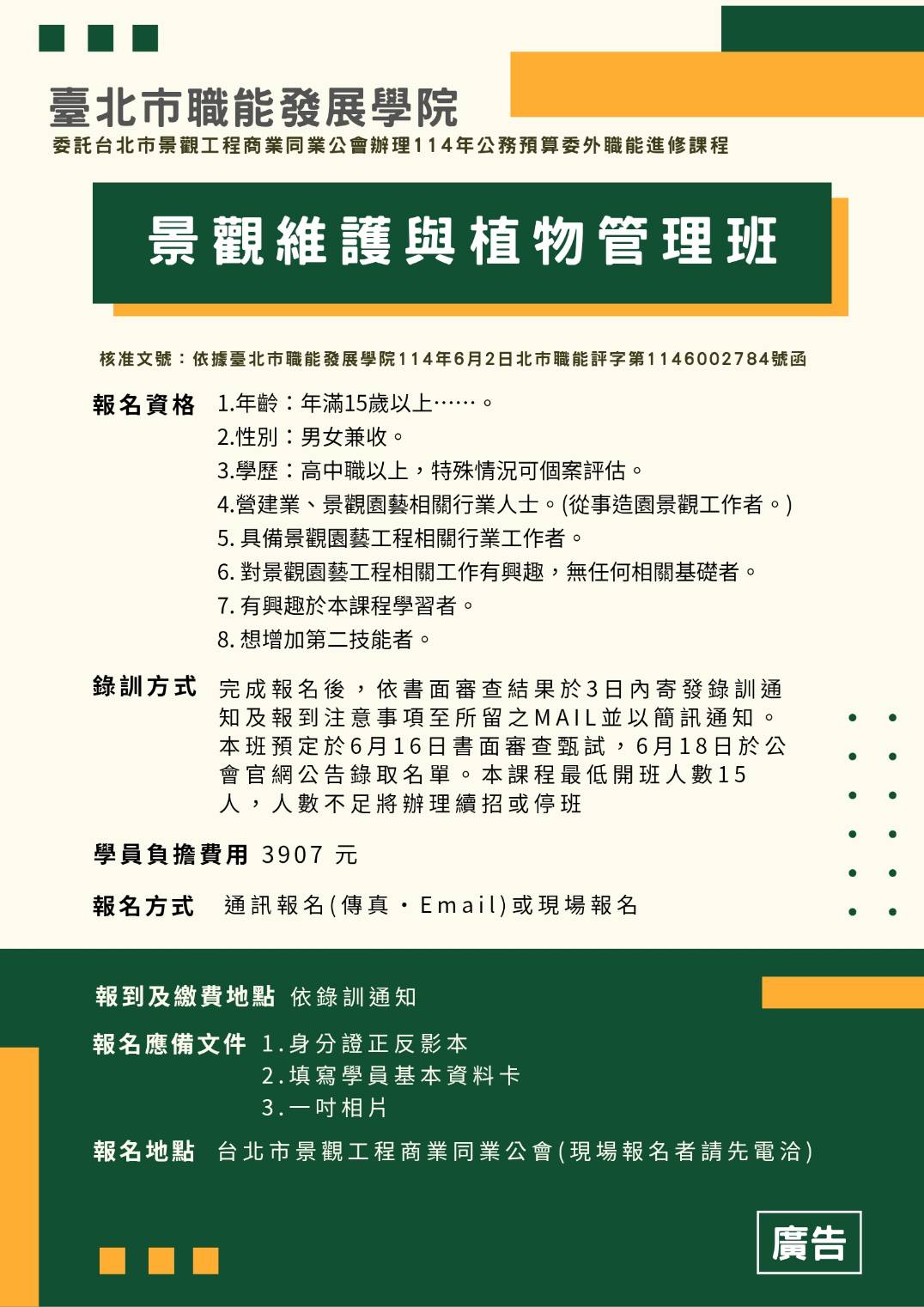 臺北市職能發展學院

委託台北市景觀工程商業同業公會辦理114年公務預算委外職能進修課程

景觀維護與植物管理班

核准文號：依據臺北市職能發展學院114年6月2日北市職能評字第1146002784號函

報名資格 1.年齡：年滿15歲以上……。
2.性別：男女兼收。
3.學歷：高中職以上，特殊情況可個案評估。
4.營建業、景觀園藝相關行業人士。(從事造園景觀工作者。)
5. 具備景觀園藝工程相關行業工作者。
6. 對景觀園藝工程相關工作有興趣，無任何相關基礎者。
7. 有興趣於本課程學習者。
8. 想增加第二技能者。

錄訓方式 完成報名後，依書面審查結果於3日內寄發錄訓通知及報到注意事項至所留之MAIL並以簡訊通知。本班預定於6月16日書面審查甄試，6月18日於公會官網公告錄取名單。本課程最低開班人數15人，人數不足將辦理續招或停班

學員負擔費用 3907 元

報名方式 通訊報名(傳真・Email)或現場報名

報到及繳費地點 依錄訓通知

報名應備文件 1.身分證正反影本
2.填寫學員基本資料卡
3.一吋相片

報名地點 台北市景觀工程商業同業公會(現場報名者請先電洽)

廣告